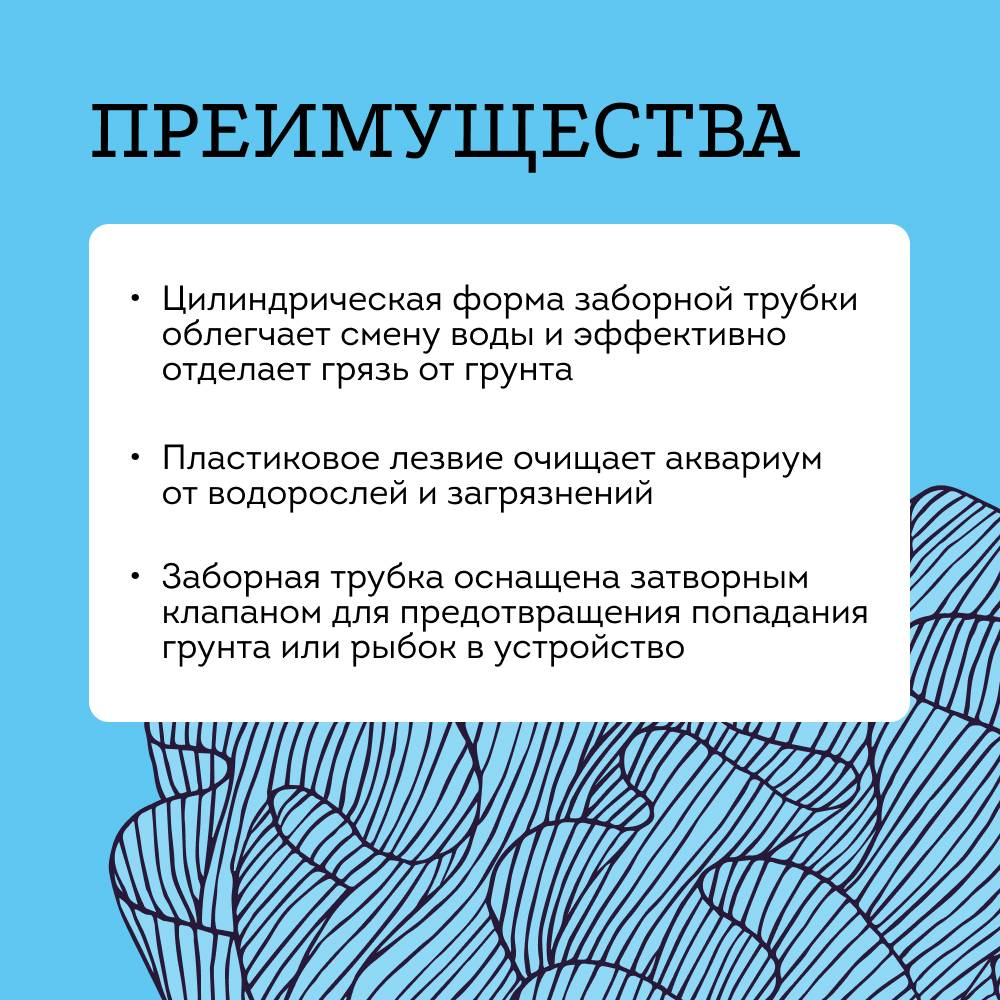 ПРЕИМУЩЕСТВА

• Цилиндрическая форма заборной трубки облегчает смену воды и эффективно отделает грязь от грунта

• Пластиковое лезвие очищает аквариум от водорослей и загрязнений

• Заборная трубка оснащена затворным клапаном для предотвращения попадания грунта или рыбок в устройство